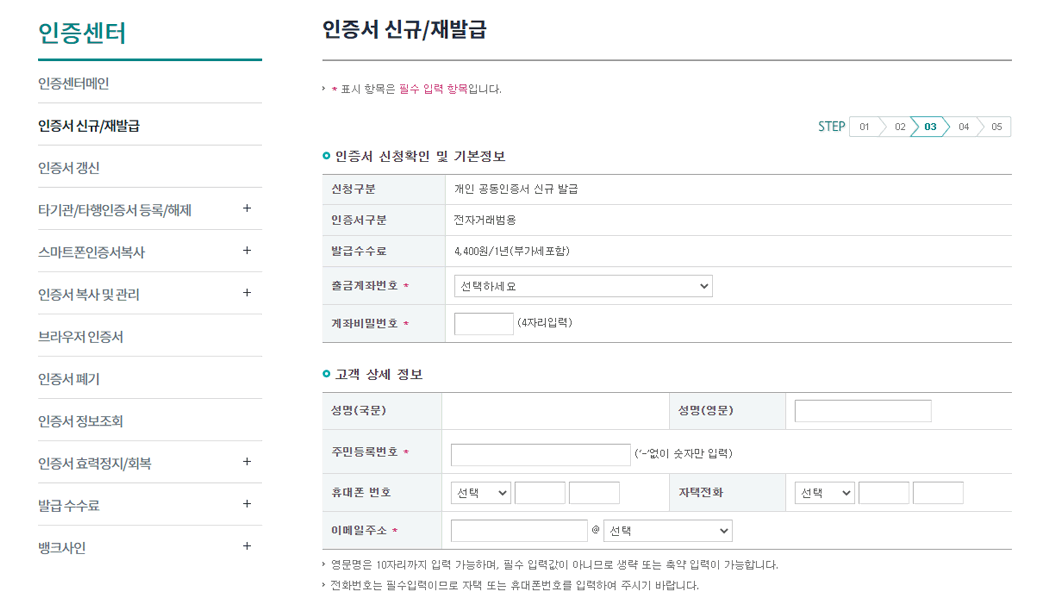 인증센터

인증센터메인

인증서 신규/재발급

인증서 갱신

타기관/타행인증서 등록/해제 +

스마트폰인증서복사 +

인증서 복사 및 관리 +

브라우저 인증서

인증서 폐기

인증서 정보조회

인증서 효력정지/회복 +

발급 수수료 +

뱅크사인 +

인증서 신규/재발급

› * 표시 항목은 필수 입력 항목입니다.

STEP 01 02 03 04 05

인증서 신청확인 및 기본정보

| 신청구분 | 개인 공동인증서 신규 발급 |
|---|---|
| 인증서구분 | 전자거래범용 |
| 발급수수료 | 4,400원/1년(부가세포함) |
| 출금계좌번호 * | 선택하세요 |
| 계좌비밀번호 * | (4자리입력) |

고객 상세 정보

| 성명(국문) | | 성명(영문) | |
|---|---|---|---|
| 주민등록번호 * | ('-'없이 숫자만 입력) | | |
| 휴대폰 번호 | 선택 | 자택전화 | 선택 |
| 이메일주소 * | @ 선택 | | |

› 영문명은 10자리까지 입력 가능하며, 필수 입력값이 아니므로 생략 또는 축약 입력이 가능합니다.

› 전화번호는 필수입력이므로 자택 또는 휴대폰번호를 입력하여 주시기 바랍니다.